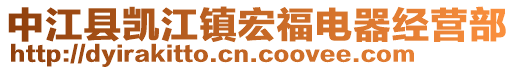 中江县凯江镇宏福电器经营部
http://dyirakitto.cn.coovee.com